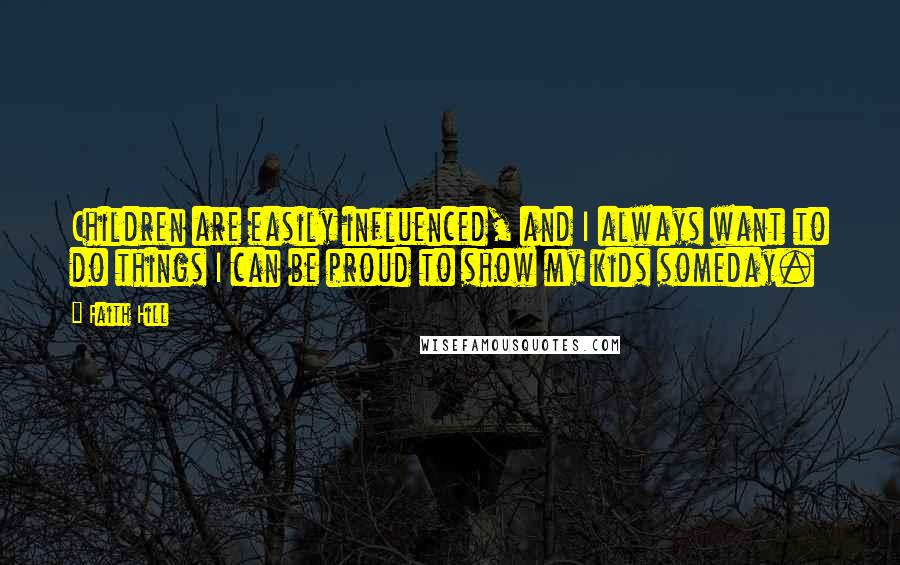 Children are easily influenced, and I always want to do things I can be proud to show my kids someday.

- Faith Hill

WISEFAMOUSQUOTES.COM